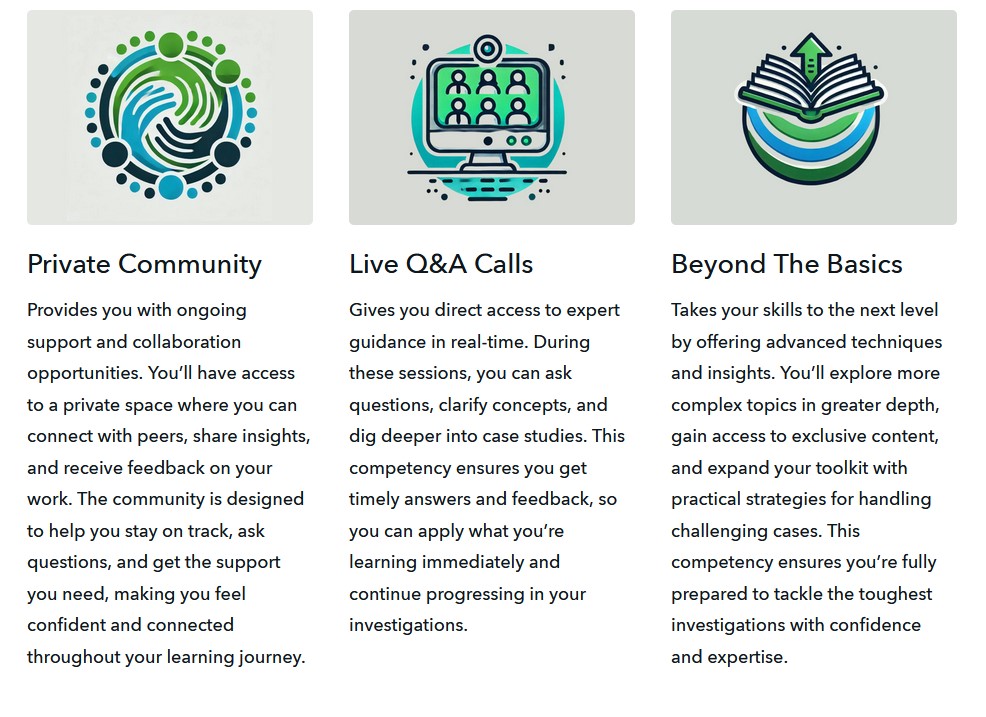 Private Community

Provides you with ongoing support and collaboration opportunities. You'll have access to a private space where you can connect with peers, share insights, and receive feedback on your work. The community is designed to help you stay on track, ask questions, and get the support you need, making you feel confident and connected throughout your learning journey.

Live Q&A Calls

Gives you direct access to expert guidance in real-time. During these sessions, you can ask questions, clarify concepts, and dig deeper into case studies. This competency ensures you get timely answers and feedback, so you can apply what you're learning immediately and continue progressing in your investigations.

Beyond The Basics

Takes your skills to the next level by offering advanced techniques and insights. You'll explore more complex topics in greater depth, gain access to exclusive content, and expand your toolkit with practical strategies for handling challenging cases. This competency ensures you're fully prepared to tackle the toughest investigations with confidence and expertise.